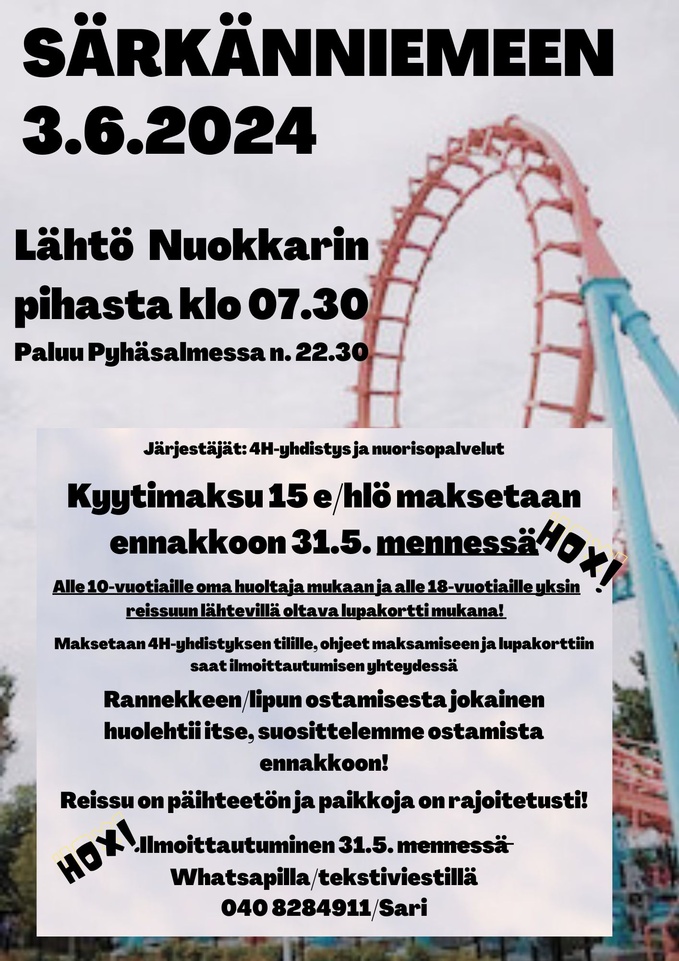 SÄRKÄNNIEMEEN
3.6.2024

Lähtö Nuokkarin pihasta klo 07.30
Paluu Pyhäsalmessa n. 22.30

Järjestäjät: 4H-yhdistys ja nuorisopalvelut

Kyytimaksu 15 e/hlö maksetaan ennakkoon 31.5. mennessä HOX!

Alle 10-vuotiaille oma huoltaja mukaan ja alle 18-vuotiaille yksin reissuun lähtevillä oltava lupakortti mukana!

Maksetaan 4H-yhdistyksen tilille, ohjeet maksamiseen ja lupakorttiin saat ilmoittautumisen yhteydessä

Rannekkeen/lipun ostamisesta jokainen huolehtii itse, suosittelemme ostamista ennakkoon!

Reissu on päihteetön ja paikkoja on rajoitetusti!

HOX! Ilmoittautuminen 31.5. mennessä Whatsapilla/tekstiviestillä 040 8284911/Sari